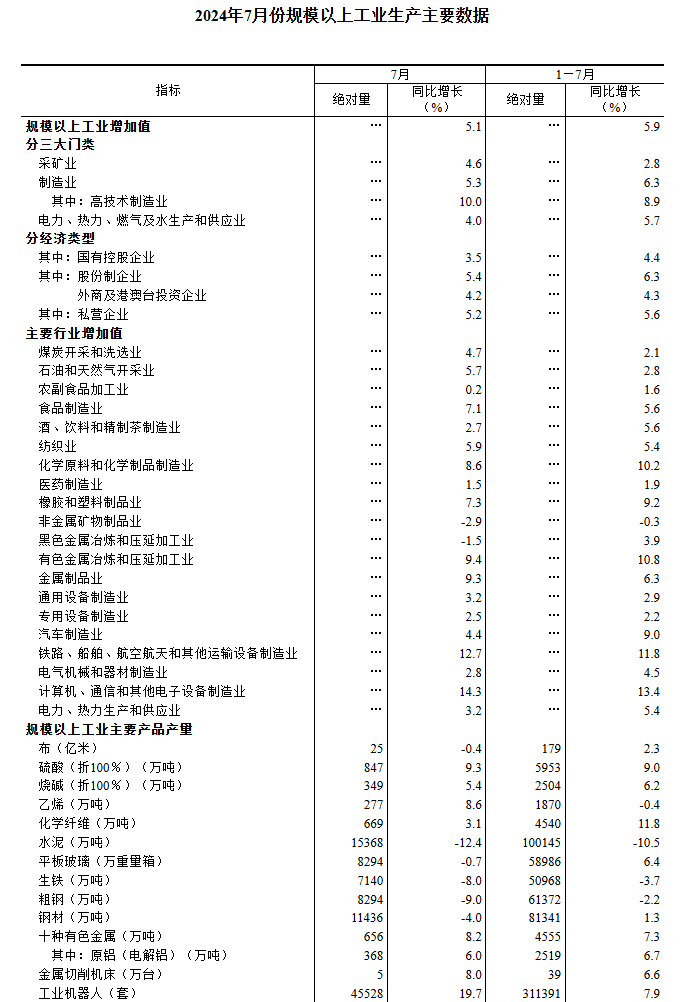 2024年7月份规模以上工业生产主要数据

| 指标 | 7月 绝对量 | 7月 同比增长（%） | 1－7月 绝对量 | 1－7月 同比增长（%） |
|---|---|---|---|---|
| 规模以上工业增加值 | … | 5.1 | … | 5.9 |
| 分三大门类 | | | | |
| 采矿业 | … | 4.6 | … | 2.8 |
| 制造业 | … | 5.3 | … | 6.3 |
| 其中：高技术制造业 | … | 10.0 | … | 8.9 |
| 电力、热力、燃气及水生产和供应业 | … | 4.0 | … | 5.7 |
| 分经济类型 | | | | |
| 其中：国有控股企业 | … | 3.5 | … | 4.4 |
| 其中：股份制企业 | … | 5.4 | … | 6.3 |
| 外商及港澳台投资企业 | … | 4.2 | … | 4.3 |
| 其中：私营企业 | … | 5.2 | … | 5.6 |
| 主要行业增加值 | | | | |
| 煤炭开采和洗选业 | … | 4.7 | … | 2.1 |
| 石油和天然气开采业 | … | 5.7 | … | 2.8 |
| 农副食品加工业 | … | 0.2 | … | 1.6 |
| 食品制造业 | … | 7.1 | … | 5.6 |
| 酒、饮料和精制茶制造业 | … | 2.7 | … | 5.6 |
| 纺织业 | … | 5.9 | … | 5.4 |
| 化学原料和化学制品制造业 | … | 8.6 | … | 10.2 |
| 医药制造业 | … | 1.5 | … | 1.9 |
| 橡胶和塑料制品业 | … | 7.3 | … | 9.2 |
| 非金属矿物制品业 | … | -2.9 | … | -0.3 |
| 黑色金属冶炼和压延加工业 | … | -1.5 | … | 3.9 |
| 有色金属冶炼和压延加工业 | … | 9.4 | … | 10.8 |
| 金属制品业 | … | 9.3 | … | 6.3 |
| 通用设备制造业 | … | 3.2 | … | 2.9 |
| 专用设备制造业 | … | 2.5 | … | 2.2 |
| 汽车制造业 | … | 4.4 | … | 9.0 |
| 铁路、船舶、航空航天和其他运输设备制造业 | … | 12.7 | … | 11.8 |
| 电气机械和器材制造业 | … | 2.8 | … | 4.5 |
| 计算机、通信和其他电子设备制造业 | … | 14.3 | … | 13.4 |
| 电力、热力生产和供应业 | … | 3.2 | … | 5.4 |
| 规模以上工业主要产品产量 | | | | |
| 布（亿米） | 25 | -0.4 | 179 | 2.3 |
| 硫酸（折100%）（万吨） | 847 | 9.3 | 5953 | 9.0 |
| 烧碱（折100%）（万吨） | 349 | 5.4 | 2504 | 6.2 |
| 乙烯（万吨） | 277 | 8.6 | 1870 | -0.4 |
| 化学纤维（万吨） | 669 | 3.1 | 4540 | 11.8 |
| 水泥（万吨） | 15368 | -12.4 | 100145 | -10.5 |
| 平板玻璃（万重量箱） | 8294 | -0.7 | 58986 | 6.4 |
| 生铁（万吨） | 7140 | -8.0 | 50968 | -3.7 |
| 粗钢（万吨） | 8294 | -9.0 | 61372 | -2.2 |
| 钢材（万吨） | 11436 | -4.0 | 81341 | 1.3 |
| 十种有色金属（万吨） | 656 | 8.2 | 4555 | 7.3 |
| 其中：原铝（电解铝）（万吨） | 368 | 6.0 | 2519 | 6.7 |
| 金属切削机床（万台） | 5 | 8.0 | 39 | 6.6 |
| 工业机器人（套） | 45528 | 19.7 | 311391 | 7.9 |